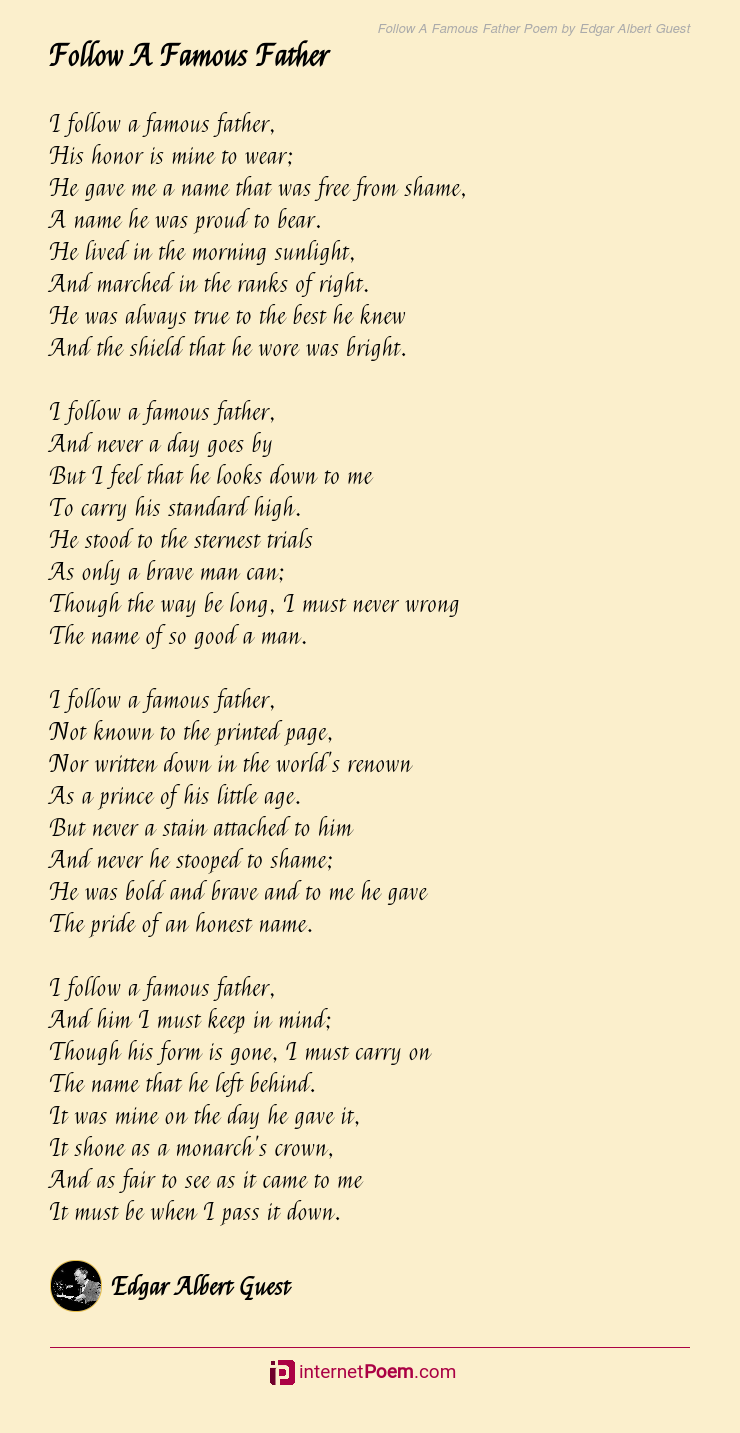 Follow A Famous Father Poem by Edgar Albert Guest

Follow A Famous Father

I follow a famous father,
His honor is mine to wear;
He gave me a name that was free from shame,
A name he was proud to bear.
He lived in the morning sunlight,
And marched in the ranks of right.
He was always true to the best he knew
And the shield that he wore was bright.

I follow a famous father,
And never a day goes by
But I feel that he looks down to me
To carry his standard high.
He stood to the sternest trials
As only a brave man can;
Though the way be long, I must never wrong
The name of so good a man.

I follow a famous father,
Not known to the printed page,
Nor written down in the world's renown
As a prince of his little age.
But never a stain attached to him
And never he stooped to shame;
He was bold and brave and to me he gave
The pride of an honest name.

I follow a famous father,
And him I must keep in mind;
Though his form is gone, I must carry on
The name that he left behind.
It was mine on the day he gave it,
It shone as a monarch's crown,
And as fair to see as it came to me
It must be when I pass it down.

Edgar Albert Guest

internetPoem.com